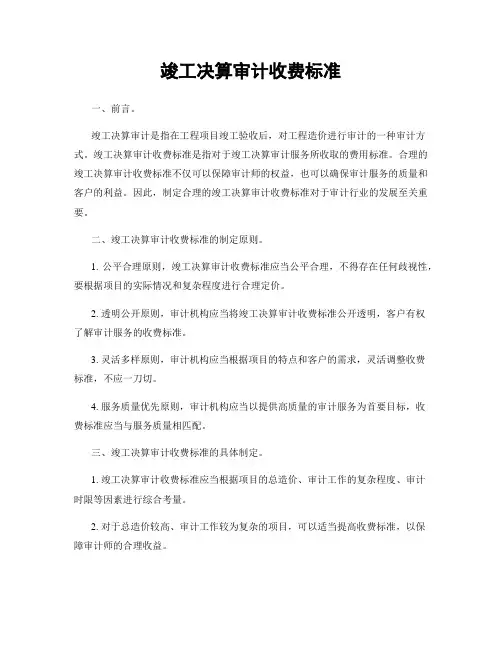 竣工决算审计收费标准

一、前言。

竣工决算审计是指在工程项目竣工验收后，对工程造价进行审计的一种审计方式。竣工决算审计收费标准是指对于竣工决算审计服务所收取的费用标准。合理的竣工决算审计收费标准不仅可以保障审计师的权益，也可以确保审计服务的质量和客户的利益。因此，制定合理的竣工决算审计收费标准对于审计行业的发展至关重要。

二、竣工决算审计收费标准的制定原则。

1. 公平合理原则，竣工决算审计收费标准应当公平合理，不得存在任何歧视性，要根据项目的实际情况和复杂程度进行合理定价。

2. 透明公开原则，审计机构应当将竣工决算审计收费标准公开透明，客户有权了解审计服务的收费标准。

3. 灵活多样原则，审计机构应当根据项目的特点和客户的需求，灵活调整收费标准，不应一刀切。

4. 服务质量优先原则，审计机构应当以提供高质量的审计服务为首要目标，收费标准应当与服务质量相匹配。

三、竣工决算审计收费标准的具体制定。

1. 竣工决算审计收费标准应当根据项目的总造价、审计工作的复杂程度、审计时限等因素进行综合考量。

2. 对于总造价较高、审计工作较为复杂的项目，可以适当提高收费标准，以保障审计师的合理收益。